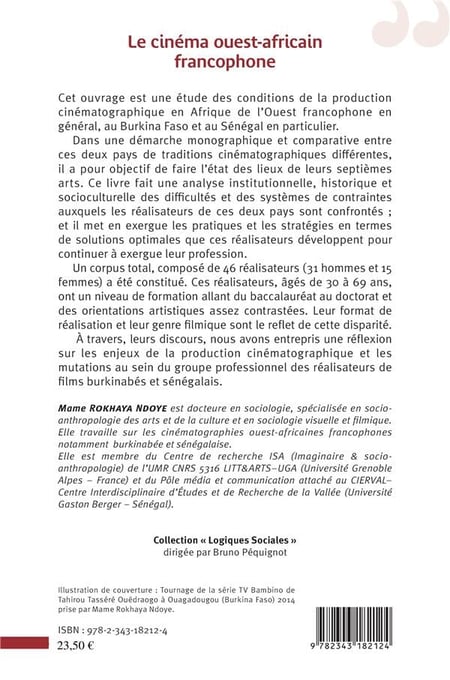 Le cinéma ouest-africain francophone

Cet ouvrage est une étude des conditions de la production cinématographique en Afrique de l'Ouest francophone en général, au Burkina Faso et au Sénégal en particulier.

Dans une démarche monographique et comparative entre ces deux pays de traditions cinématographiques différentes, il a pour objectif de faire l'état des lieux de leurs septièmes arts. Ce livre fait une analyse institutionnelle, historique et socioculturelle des difficultés et des systèmes de contraintes auxquels les réalisateurs de ces deux pays sont confrontés ; et il met en exergue les pratiques et les stratégies en termes de solutions optimales que ces réalisateurs développent pour continuer à exergue leur profession.

Un corpus total, composé de 46 réalisateurs (31 hommes et 15 femmes) a été constitué. Ces réalisateurs, âgés de 30 à 69 ans, ont un niveau de formation allant du baccalauréat au doctorat et des orientations artistiques assez contrastées. Leur format de réalisation et leur genre filmique sont le reflet de cette disparité.

À travers, leurs discours, nous avons entrepris une réflexion sur les enjeux de la production cinématographique et les mutations au sein du groupe professionnel des réalisateurs de films burkinabés et sénégalais.

Mame ROKHAYA NDOYE est docteure en sociologie, spécialisée en socio-anthropologie des arts et de la culture et en sociologie visuelle et filmique. Elle travaille sur les cinématographies ouest-africaines francophones notamment burkinabée et sénégalaise.
Elle est membre du Centre de recherche ISA (Imaginaire & socio-anthropologie) de l'UMR CNRS 5316 LITT&ARTS–UGA (Université Grenoble Alpes – France) et du Pôle média et communication attaché au CIERVAL–Centre Interdisciplinaire d'Études et de Recherche de la Vallée (Université Gaston Berger – Sénégal).

Collection « Logiques Sociales »
dirigée par Bruno Péquignot

Illustration de couverture : Tournage de la série TV Bambino de Tahirou Tasséré Ouédraogo à Ouagadougou (Burkina Faso) 2014 prise par Mame Rokhaya Ndoye.

ISBN : 978-2-343-18212-4
23,50 €

9 782343 182124